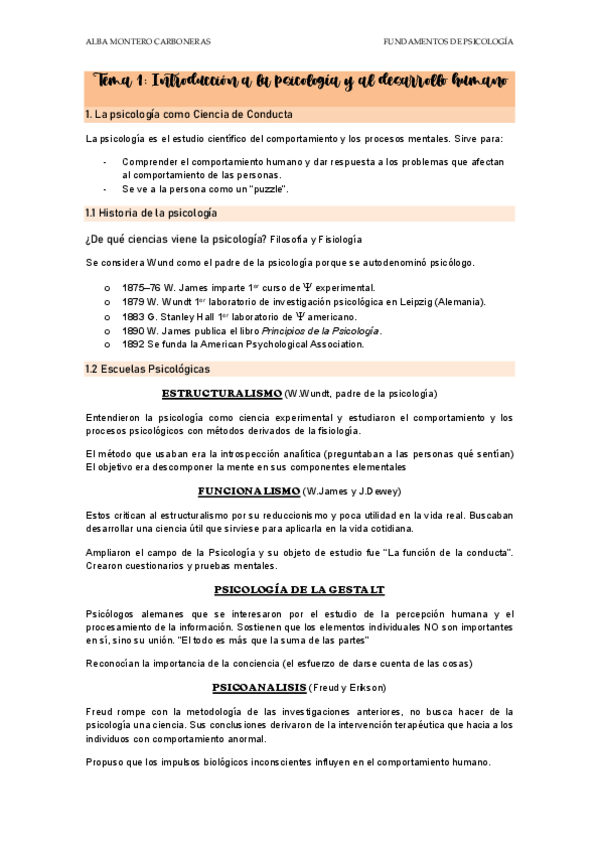 ALBA MONTERO CARBONERAS

FUNDAMENTOS DE PSICOLOGÍA

Tema 1: Introducción a la psicología y al desarrollo humano

1. La psicología como Ciencia de Conducta

La psicología es el estudio científico del comportamiento y los procesos mentales. Sirve para:

- Comprender el comportamiento humano y dar respuesta a los problemas que afectan al comportamiento de las personas.
- Se ve a la persona como un "puzzle".

1.1 Historia de la psicología

¿De qué ciencias viene la psicología? Filosofía y Fisiología

Se considera Wund como el padre de la psicología porque se autodenominó psicólogo.

o 1875–76 W. James imparte 1$^{er}$ curso de $\Psi$ experimental.
o 1879 W. Wundt 1$^{er}$ laboratorio de investigación psicológica en Leipzig (Alemania).
o 1883 G. Stanley Hall 1$^{er}$ laboratorio de $\Psi$ americano.
o 1890 W. James publica el libro Principios de la Psicología.
o 1892 Se funda la American Psychological Association.

1.2 Escuelas Psicológicas

ESTRUCTURALISMO (W.Wundt, padre de la psicología)

Entendieron la psicología como ciencia experimental y estudiaron el comportamiento y los procesos psicológicos con métodos derivados de la fisiología.

El método que usaban era la introspección analítica (preguntaban a las personas qué sentían) El objetivo era descomponer la mente en sus componentes elementales

FUNCIONALISMO (W.James y J.Dewey)

Estos critican al estructuralismo por su reduccionismo y poca utilidad en la vida real. Buscaban desarrollar una ciencia útil que sirviese para aplicarla en la vida cotidiana.

Ampliaron el campo de la Psicología y su objeto de estudio fue "La función de la conducta". Crearon cuestionarios y pruebas mentales.

PSICOLOGÍA DE LA GESTALT

Psicólogos alemanes que se interesaron por el estudio de la percepción humana y el procesamiento de la información. Sostienen que los elementos individuales NO son importantes en sí, sino su unión. "El todo es más que la suma de las partes"

Reconocían la importancia de la conciencia (el esfuerzo de darse cuenta de las cosas)

PSICOANALISIS (Freud y Erikson)

Freud rompe con la metodología de las investigaciones anteriores, no busca hacer de la psicología una ciencia. Sus conclusiones derivaron de la intervención terapéutica que hacia a los individuos con comportamiento anormal.

Propuso que los impulsos biológicos inconscientes influyen en el comportamiento humano.